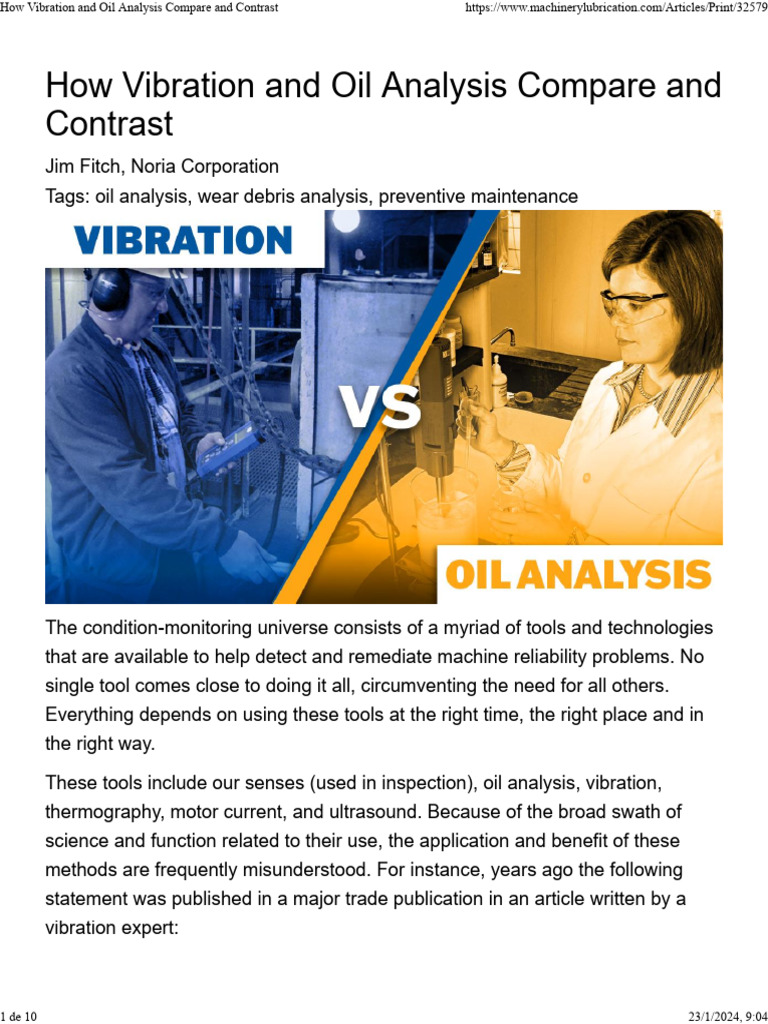 How Vibration and Oil Analysis Compare and Contrast https://www.machinerylubrication.com/Articles/Print/32579

How Vibration and Oil Analysis Compare and Contrast

Jim Fitch, Noria Corporation

Tags: oil analysis, wear debris analysis, preventive maintenance

VIBRATION

VS

OIL ANALYSIS

The condition-monitoring universe consists of a myriad of tools and technologies that are available to help detect and remediate machine reliability problems. No single tool comes close to doing it all, circumventing the need for all others. Everything depends on using these tools at the right time, the right place and in the right way.

These tools include our senses (used in inspection), oil analysis, vibration, thermography, motor current, and ultrasound. Because of the broad swath of science and function related to their use, the application and benefit of these methods are frequently misunderstood. For instance, years ago the following statement was published in a major trade publication in an article written by a vibration expert:

1 de 10 23/1/2024, 9:04